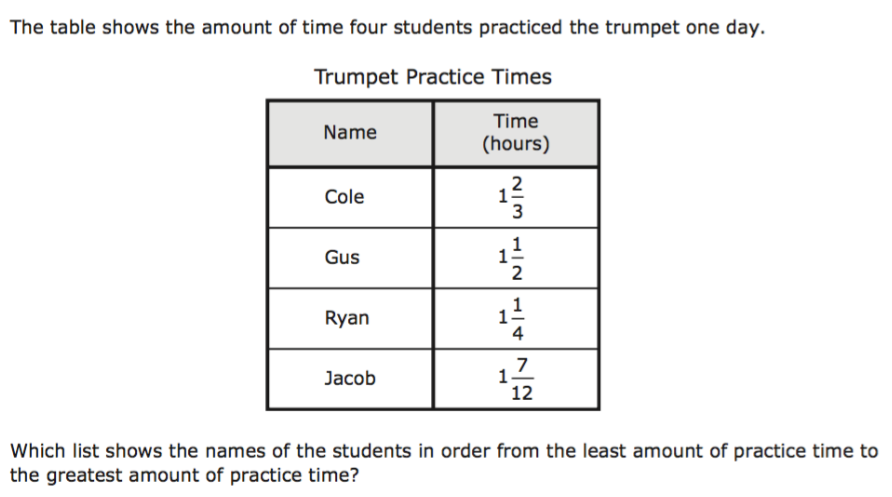 The table shows the amount of time four students practiced the trumpet one day.

Trumpet Practice Times

| Name | Time (hours) |
|---|---|
| Cole | $1\frac{2}{3}$ |
| Gus | $1\frac{1}{2}$ |
| Ryan | $1\frac{1}{4}$ |
| Jacob | $1\frac{7}{12}$ |

Which list shows the names of the students in order from the least amount of practice time to the greatest amount of practice time?